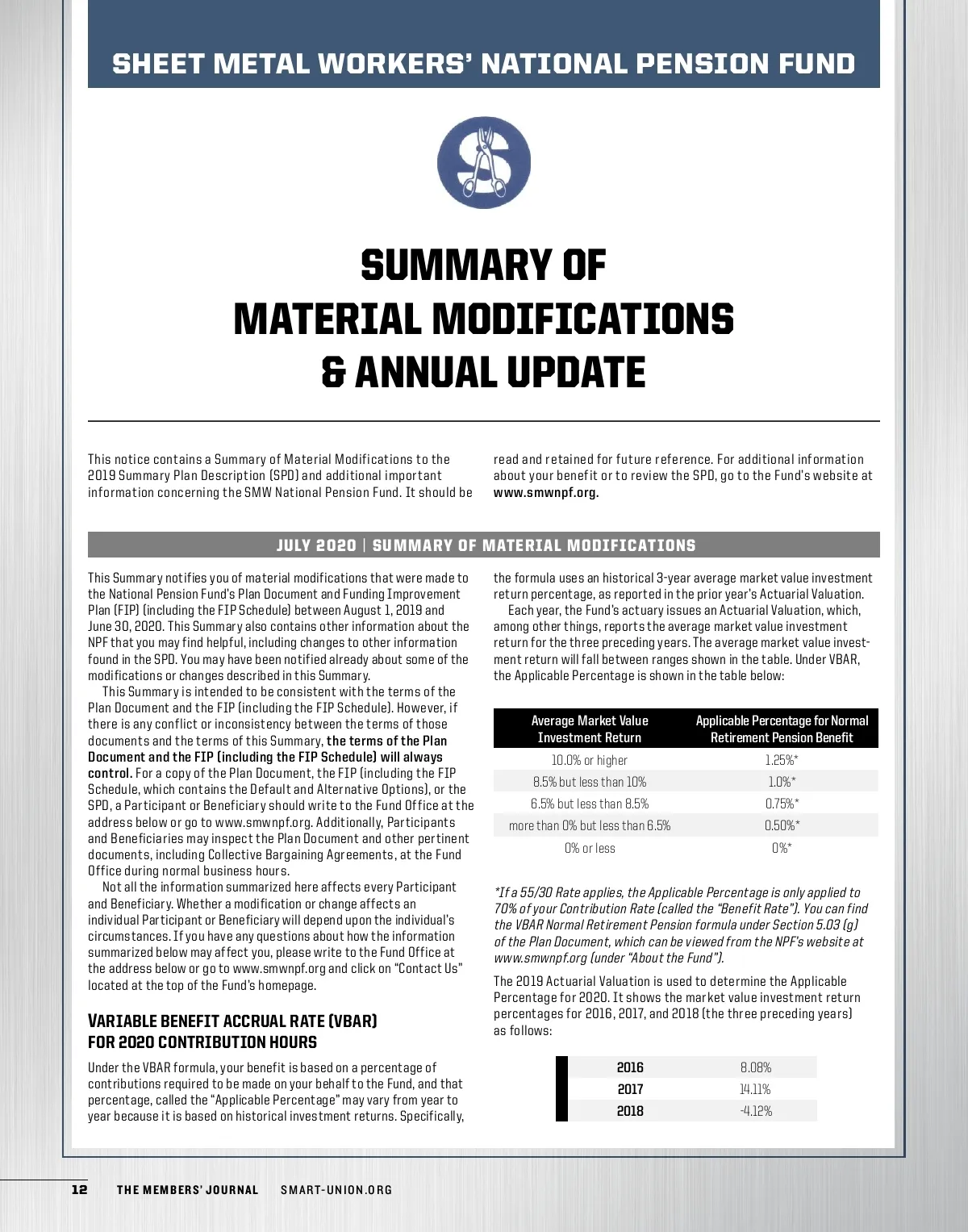 SHEET METAL WORKERS' NATIONAL PENSION FUND

SUMMARY OF MATERIAL MODIFICATIONS & ANNUAL UPDATE

This notice contains a Summary of Material Modifications to the 2019 Summary Plan Description (SPD) and additional important information concerning the SMW National Pension Fund. It should be read and retained for future reference. For additional information about your benefit or to review the SPD, go to the Fund's website at www.smwnpf.org.

JULY 2020 | SUMMARY OF MATERIAL MODIFICATIONS

This Summary notifies you of material modifications that were made to the National Pension Fund's Plan Document and Funding Improvement Plan (FIP) (including the FIP Schedule) between August 1, 2019 and June 30, 2020. This Summary also contains other information about the NPF that you may find helpful, including changes to other information found in the SPD. You may have been notified already about some of the modifications or changes described in this Summary.

This Summary is intended to be consistent with the terms of the Plan Document and the FIP (including the FIP Schedule). However, if there is any conflict or inconsistency between the terms of those documents and the terms of this Summary, the terms of the Plan Document and the FIP (including the FIP Schedule) will always control. For a copy of the Plan Document, the FIP (including the FIP Schedule, which contains the Default and Alternative Options), or the SPD, a Participant or Beneficiary should write to the Fund Office at the address below or go to www.smwnpf.org. Additionally, Participants and Beneficiaries may inspect the Plan Document and other pertinent documents, including Collective Bargaining Agreements, at the Fund Office during normal business hours.

Not all the information summarized here affects every Participant and Beneficiary. Whether a modification or change affects an individual Participant or Beneficiary will depend upon the individual's circumstances. If you have any questions about how the information summarized below may affect you, please write to the Fund Office at the address below or go to www.smwnpf.org and click on "Contact Us" located at the top of the Fund's homepage.

VARIABLE BENEFIT ACCRUAL RATE (VBAR) FOR 2020 CONTRIBUTION HOURS

Under the VBAR formula, your benefit is based on a percentage of contributions required to be made on your behalf to the Fund, and that percentage, called the "Applicable Percentage" may vary from year to year because it is based on historical investment returns. Specifically, the formula uses an historical 3-year average market value investment return percentage, as reported in the prior year's Actuarial Valuation.

Each year, the Fund's actuary issues an Actuarial Valuation, which, among other things, reports the average market value investment return for the three preceding years. The average market value investment return will fall between ranges shown in the table. Under VBAR, the Applicable Percentage is shown in the table below:

| Average Market Value Investment Return | Applicable Percentage for Normal Retirement Pension Benefit |
|---|---|
| 10.0% or higher | 1.25%* |
| 8.5% but less than 10% | 1.0%* |
| 6.5% but less than 8.5% | 0.75%* |
| more than 0% but less than 6.5% | 0.50%* |
| 0% or less | 0%* |

*If a 55/30 Rate applies, the Applicable Percentage is only applied to 70% of your Contribution Rate (called the "Benefit Rate"). You can find the VBAR Normal Retirement Pension formula under Section 5.03 (g) of the Plan Document, which can be viewed from the NPF's website at www.smwnpf.org (under "About the Fund").

The 2019 Actuarial Valuation is used to determine the Applicable Percentage for 2020. It shows the market value investment return percentages for 2016, 2017, and 2018 (the three preceding years) as follows:

| 2016 | 8.08% |
|---|---|
| 2017 | 14.11% |
| 2018 | -4.12% |

12 THE MEMBERS' JOURNAL SMART-UNION.ORG